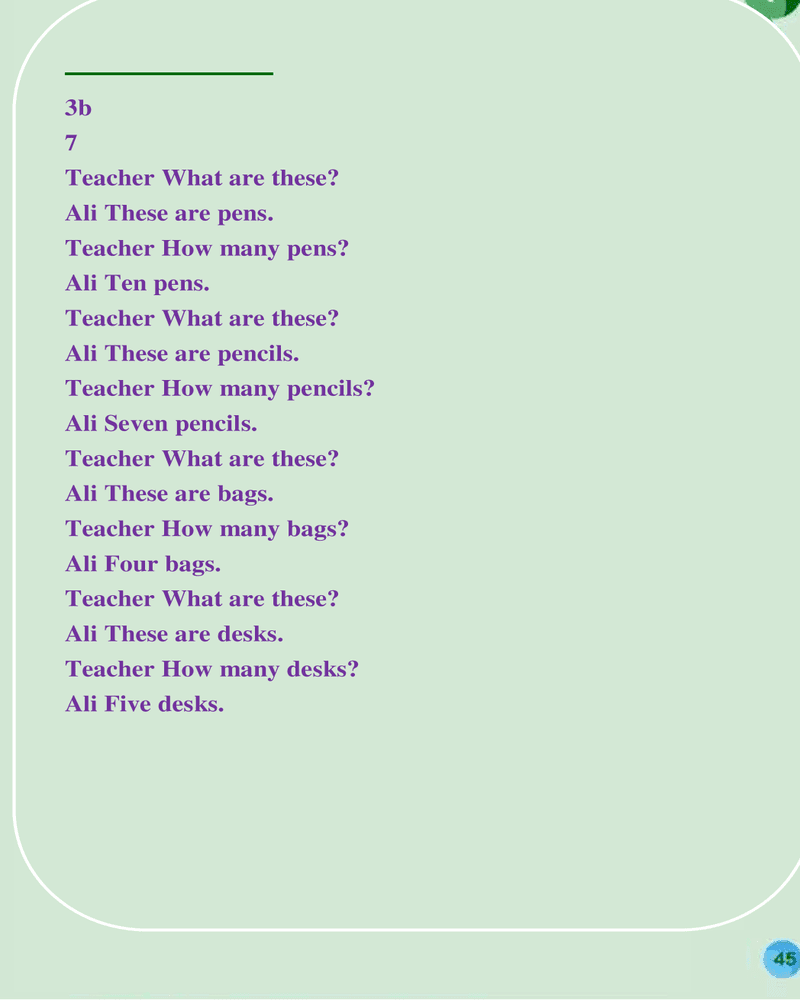 3b
7

Teacher What are these?
Ali These are pens.
Teacher How many pens?
Ali Ten pens.
Teacher What are these?
Ali These are pencils.
Teacher How many pencils?
Ali Seven pencils.
Teacher What are these?
Ali These are bags.
Teacher How many bags?
Ali Four bags.
Teacher What are these?
Ali These are desks.
Teacher How many desks?
Ali Five desks.

45